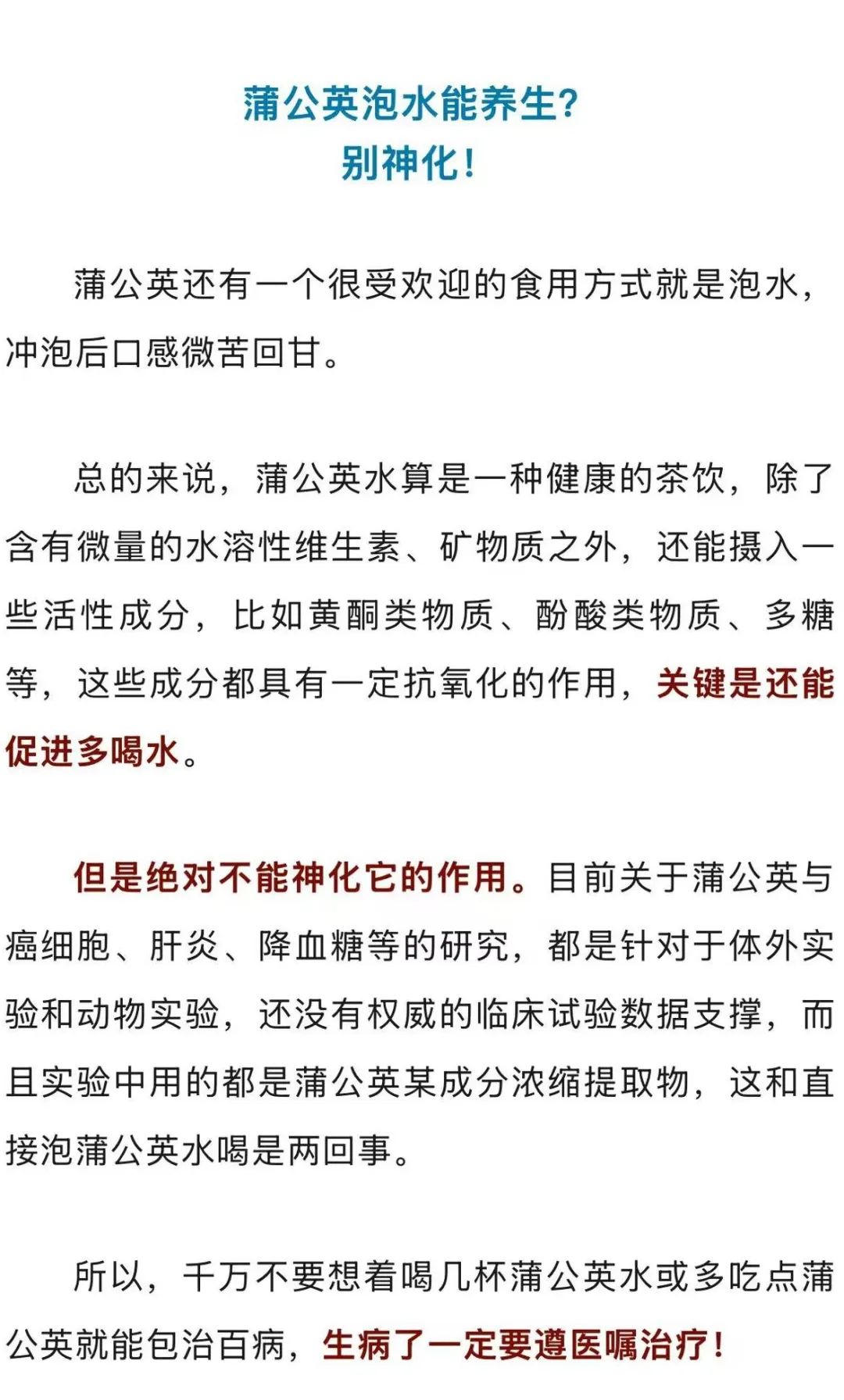 蒲公英泡水能养生？
别神化！

蒲公英还有一个很受欢迎的食用方式就是泡水，冲泡后口感微苦回甘。

总的来说，蒲公英水算是一种健康的茶饮，除了含有微量的水溶性维生素、矿物质之外，还能摄入一些活性成分，比如黄酮类物质、酚酸类物质、多糖等，这些成分都具有一定抗氧化的作用，关键是还能促进多喝水。

但是绝对不能神化它的作用。目前关于蒲公英与癌细胞、肝炎、降血糖等的研究，都是针对于体外实验和动物实验，还没有权威的临床试验数据支撑，而且实验中用的都是蒲公英某成分浓缩提取物，这和直接泡蒲公英水喝是两回事。

所以，千万不要想着喝几杯蒲公英水或多吃点蒲公英就能包治百病，生病了一定要遵医嘱治疗！